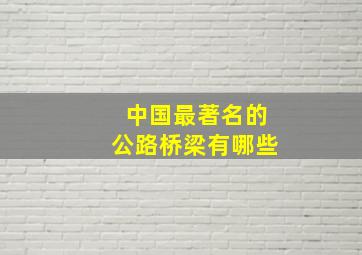 中国最著名的
公路桥梁有哪些